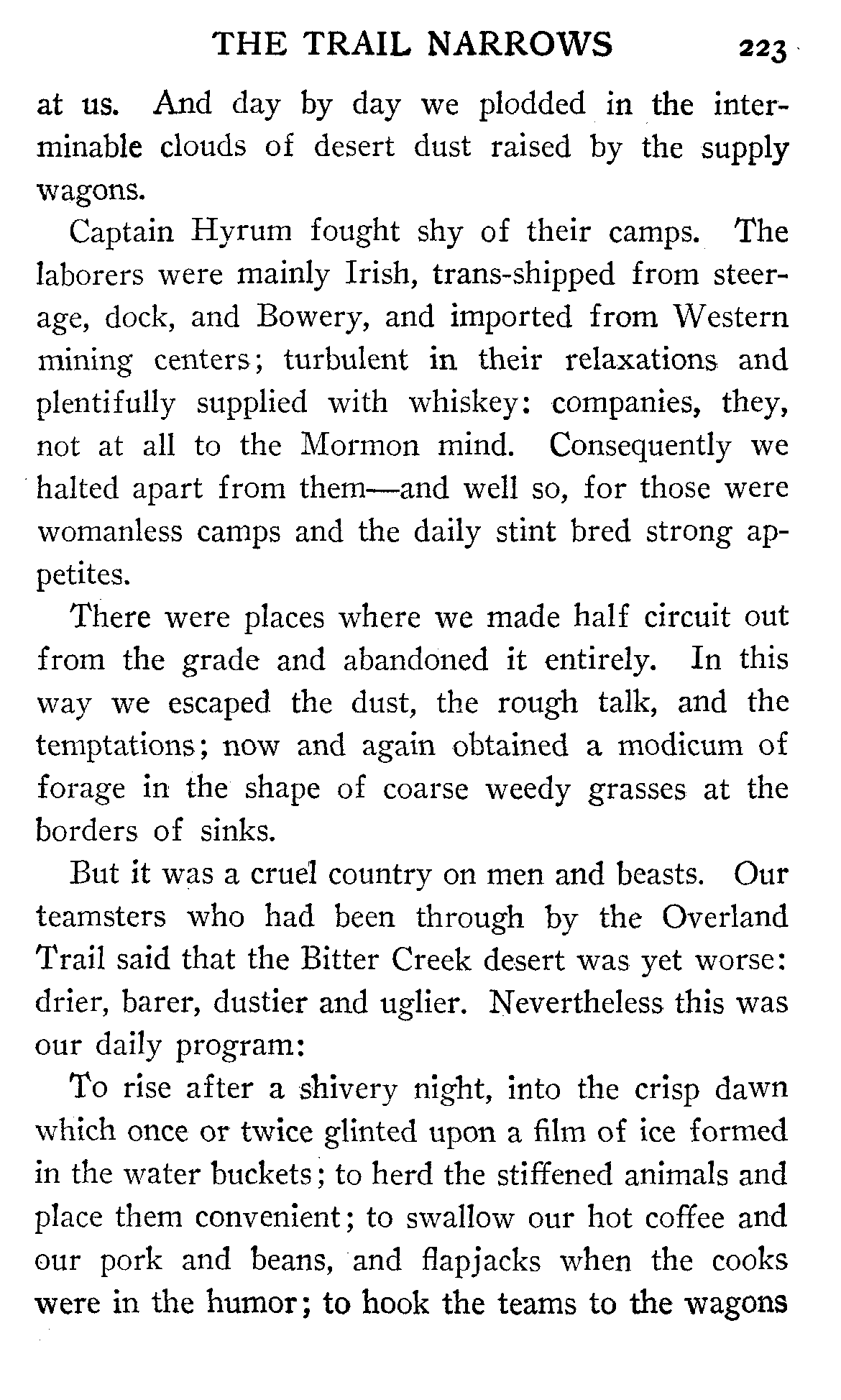 THE TRAIL NARROWS 223

at us. And day by day we plodded in the interminable clouds of desert dust raised by the supply wagons.

Captain Hyrum fought shy of their camps. The laborers were mainly Irish, trans-shipped from steerage, dock, and Bowery, and imported from Western mining centers; turbulent in their relaxations and plentifully supplied with whiskey: companies, they, not at all to the Mormon mind. Consequently we halted apart from them—and well so, for those were womanless camps and the daily stint bred strong appetites.

There were places where we made half circuit out from the grade and abandoned it entirely. In this way we escaped the dust, the rough talk, and the temptations; now and again obtained a modicum of forage in the shape of coarse weedy grasses at the borders of sinks.

But it was a cruel country on men and beasts. Our teamsters who had been through by the Overland Trail said that the Bitter Creek desert was yet worse: drier, barer, dustier and uglier. Nevertheless this was our daily program:

To rise after a shivery night, into the crisp dawn which once or twice glinted upon a film of ice formed in the water buckets; to herd the stiffened animals and place them convenient; to swallow our hot coffee and our pork and beans, and flapjacks when the cooks were in the humor; to hook the teams to the wagons